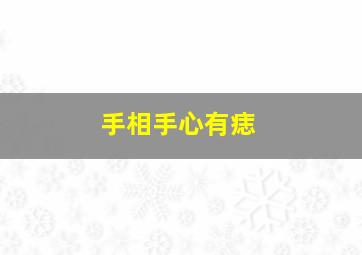 手相手心有痣